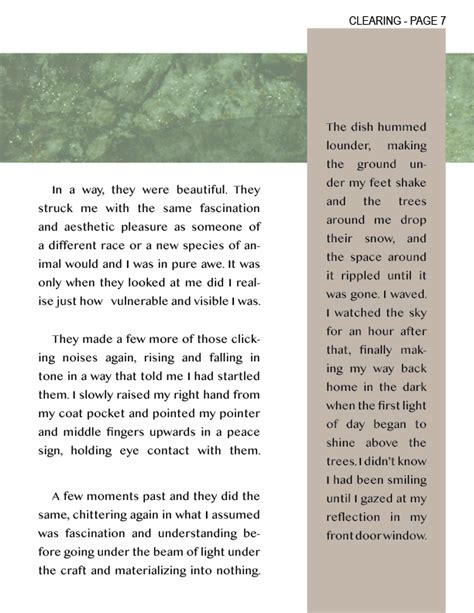 CLEARING - PAGE 7

In a way, they were beautiful. They struck me with the same fascination and aesthetic pleasure as someone of a different race or a new species of animal would and I was in pure awe. It was only when they looked at me did I realise just how vulnerable and visible I was.

They made a few more of those clicking noises again, rising and falling in tone in a way that told me I had startled them. I slowly raised my right hand from my coat pocket and pointed my pointer and middle fingers upwards in a peace sign, holding eye contact with them.

A few moments past and they did the same, chittering again in what I assumed was fascination and understanding before going under the beam of light under the craft and materializing into nothing.

The dish hummed lounder, making the ground under my feet shake and the trees around me drop their snow, and the space around it rippled until it was gone. I waved. I watched the sky for an hour after that, finally making my way back home in the dark when the first light of day began to shine above the trees. I didn't know I had been smiling until I gazed at my reflection in my front door window.